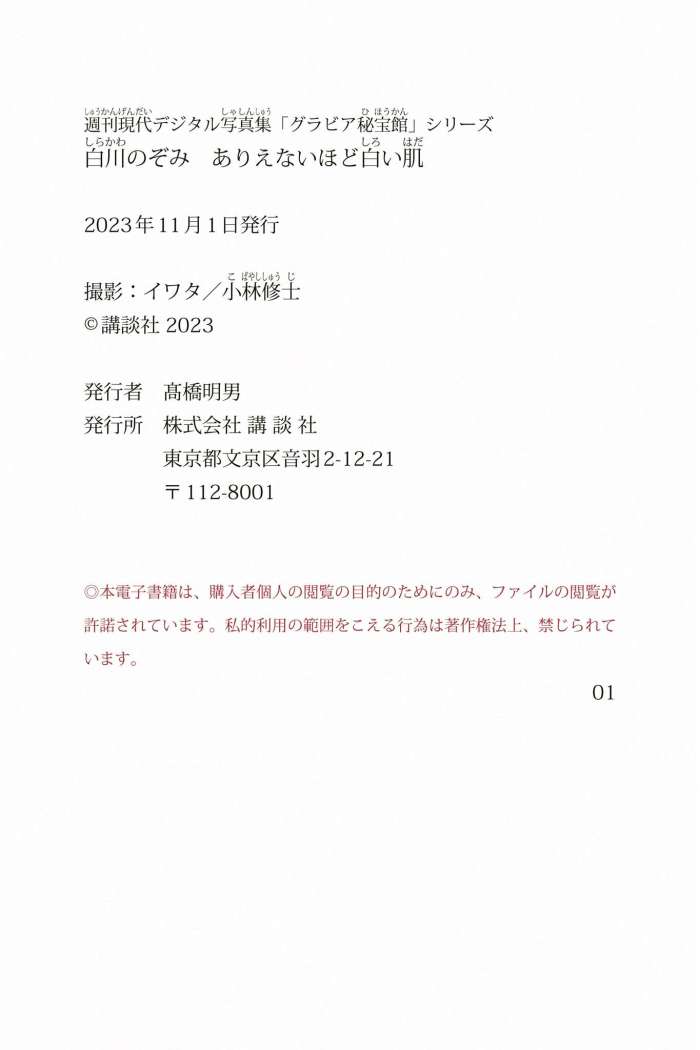 週刊現代デジタル写真集「グラビア秘宝館」シリーズ
白川のぞみ　ありえないほど白い肌

2023年11月1日発行

撮影：イワタ／小林修士
©講談社 2023

発行者　髙橋明男
発行所　株式会社 講 談 社
東京都文京区音羽2-12-21
〒112-8001

◎本電子書籍は、購入者個人の閲覧の目的のためにのみ、ファイルの閲覧が許諾されています。私的利用の範囲をこえる行為は著作権法上、禁じられています。

01